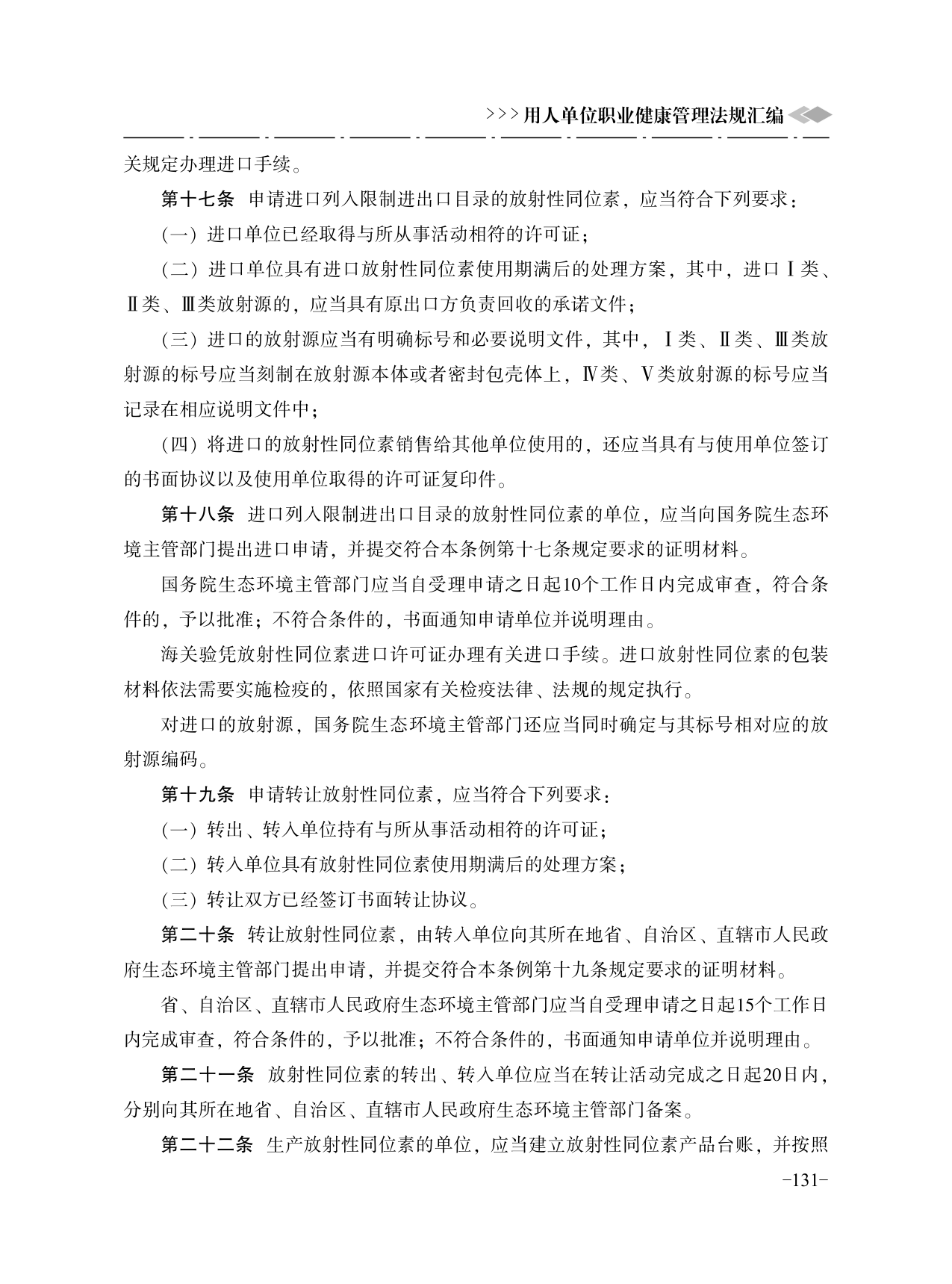 >>>用人单位职业健康管理法规汇编

关规定办理进口手续。

第十七条　申请进口列入限制进出口目录的放射性同位素，应当符合下列要求：

（一）进口单位已经取得与所从事活动相符的许可证；

（二）进口单位具有进口放射性同位素使用期满后的处理方案，其中，进口Ⅰ类、Ⅱ类、Ⅲ类放射源的，应当具有原出口方负责回收的承诺文件；

（三）进口的放射源应当有明确标号和必要说明文件，其中，Ⅰ类、Ⅱ类、Ⅲ类放射源的标号应当刻制在放射源本体或者密封包壳体上，Ⅳ类、Ⅴ类放射源的标号应当记录在相应说明文件中；

（四）将进口的放射性同位素销售给其他单位使用的，还应当具有与使用单位签订的书面协议以及使用单位取得的许可证复印件。

第十八条　进口列入限制进出口目录的放射性同位素的单位，应当向国务院生态环境主管部门提出进口申请，并提交符合本条例第十七条规定要求的证明材料。

国务院生态环境主管部门应当自受理申请之日起10个工作日内完成审查，符合条件的，予以批准；不符合条件的，书面通知申请单位并说明理由。

海关验凭放射性同位素进口许可证办理有关进口手续。进口放射性同位素的包装材料依法需要实施检疫的，依照国家有关检疫法律、法规的规定执行。

对进口的放射源，国务院生态环境主管部门还应当同时确定与其标号相对应的放射源编码。

第十九条　申请转让放射性同位素，应当符合下列要求：

（一）转出、转入单位持有与所从事活动相符的许可证；

（二）转入单位具有放射性同位素使用期满后的处理方案；

（三）转让双方已经签订书面转让协议。

第二十条　转让放射性同位素，由转入单位向其所在地省、自治区、直辖市人民政府生态环境主管部门提出申请，并提交符合本条例第十九条规定要求的证明材料。

省、自治区、直辖市人民政府生态环境主管部门应当自受理申请之日起15个工作日内完成审查，符合条件的，予以批准；不符合条件的，书面通知申请单位并说明理由。

第二十一条　放射性同位素的转出、转入单位应当在转让活动完成之日起20日内，分别向其所在地省、自治区、直辖市人民政府生态环境主管部门备案。

第二十二条　生产放射性同位素的单位，应当建立放射性同位素产品台账，并按照

-131-